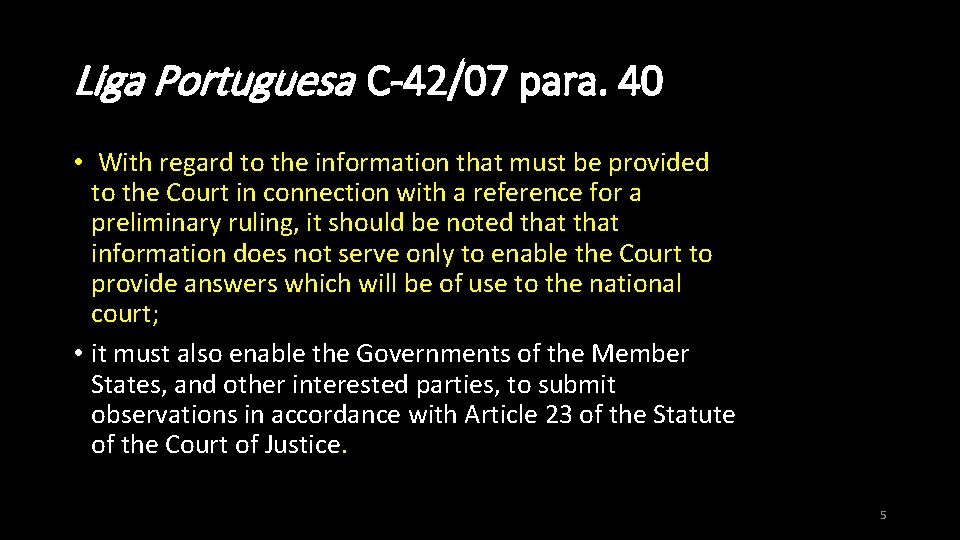 Liga Portuguesa C-42/07 para. 40

• With regard to the information that must be provided to the Court in connection with a reference for a preliminary ruling, it should be noted that that information does not serve only to enable the Court to provide answers which will be of use to the national court;

• it must also enable the Governments of the Member States, and other interested parties, to submit observations in accordance with Article 23 of the Statute of the Court of Justice.

5